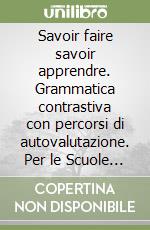 unilibro

Savoir faire savoir apprendre. Grammatica contrastiva con percorsi di autovalutazione. Per le Scuole...

COPERTINA NON DISPONIBILE